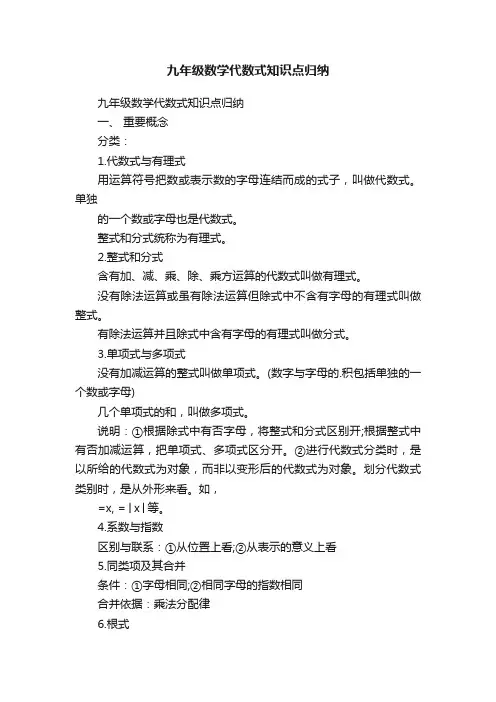 九年级数学代数式知识点归纳

九年级数学代数式知识点归纳

一、 重要概念

分类：

1.代数式与有理式

用运算符号把数或表示数的字母连结而成的式子，叫做代数式。单独

的一个数或字母也是代数式。

整式和分式统称为有理式。

2.整式和分式

含有加、减、乘、除、乘方运算的代数式叫做有理式。

没有除法运算或虽有除法运算但除式中不含有字母的有理式叫做整式。

有除法运算并且除式中含有字母的有理式叫做分式。

3.单项式与多项式

没有加减运算的整式叫做单项式。(数字与字母的.积包括单独的一个数或字母)

几个单项式的和，叫做多项式。

说明：①根据除式中有否字母，将整式和分式区别开;根据整式中有否加减运算，把单项式、多项式区分开。②进行代数式分类时，是以所给的代数式为对象，而非以变形后的代数式为对象。划分代数式类别时，是从外形来看。如，

=x, =│x│等。

4.系数与指数

区别与联系：①从位置上看;②从表示的意义上看

5.同类项及其合并

条件：①字母相同;②相同字母的指数相同

合并依据：乘法分配律

6.根式